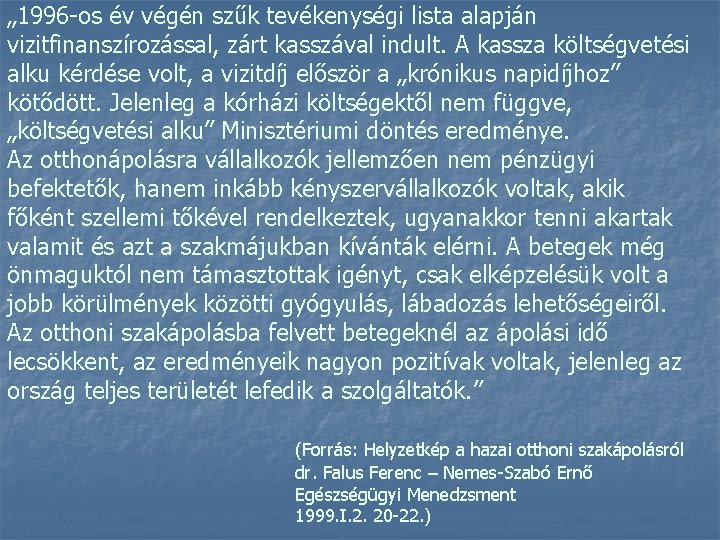 „1996-os év végén szűk tevékenységi lista alapján vizitfinanszírozással, zárt kasszával indult. A kassza költségvetési alku kérdése volt, a vizitdíj először a „krónikus napidíjhoz” kötődött. Jelenleg a kórházi költségektől nem függve, „költségvetési alku” Minisztériumi döntés eredménye.
Az otthonápolásra vállalkozók jellemzően nem pénzügyi befektetők, hanem inkább kényszervállalkozók voltak, akik főként szellemi tőkével rendelkeztek, ugyanakkor tenni akartak valamit és azt a szakmájukban kívánták elérni. A betegek még önmaguktól nem támasztottak igényt, csak elképzelésük volt a jobb körülmények közötti gyógyulás, lábadozás lehetőségeiről.
Az otthoni szakápolásba felvett betegeknél az ápolási idő lecsökkent, az eredményeik nagyon pozitívak voltak, jelenleg az ország teljes területét lefedik a szolgáltatók.”

(Forrás: Helyzetkép a hazai otthoni szakápolásról
dr. Falus Ferenc – Nemes-Szabó Ernő
Egészségügyi Menedzsment
1999.I.2. 20-22.)